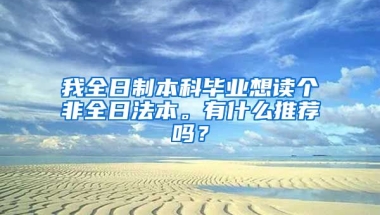 我全日制本科毕业想读个非全日法本。有什么推荐吗？